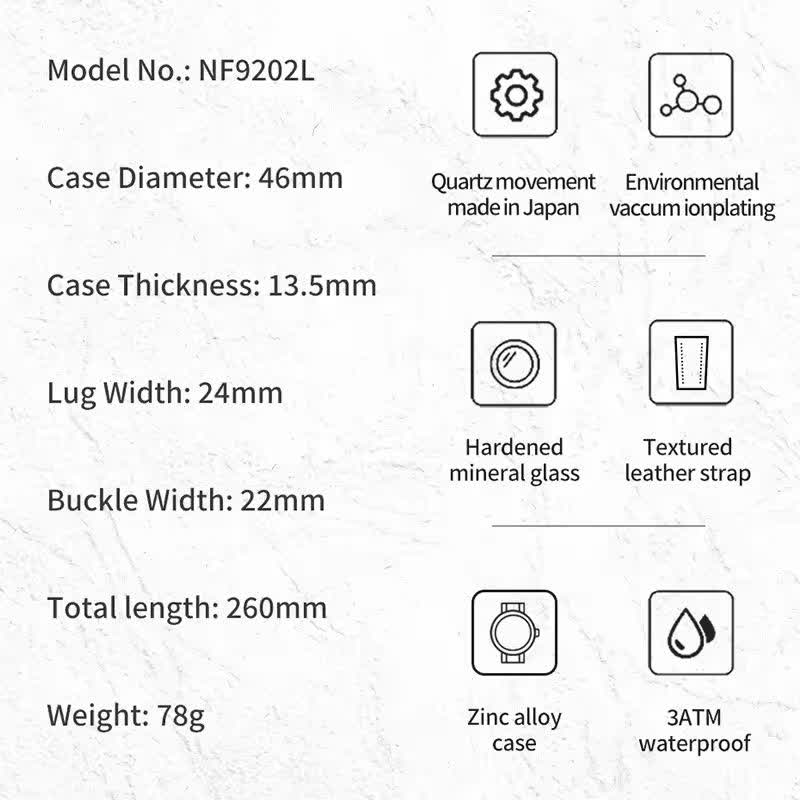 Model No.: NF9202L

Case Diameter: 46mm

Case Thickness: 13.5mm

Lug Width: 24mm

Buckle Width: 22mm

Total length: 260mm

Weight: 78g

Quartz movement made in Japan

Environmental vaccum ionplating

Hardened mineral glass

Textured leather strap

Zinc alloy case

3ATM waterproof